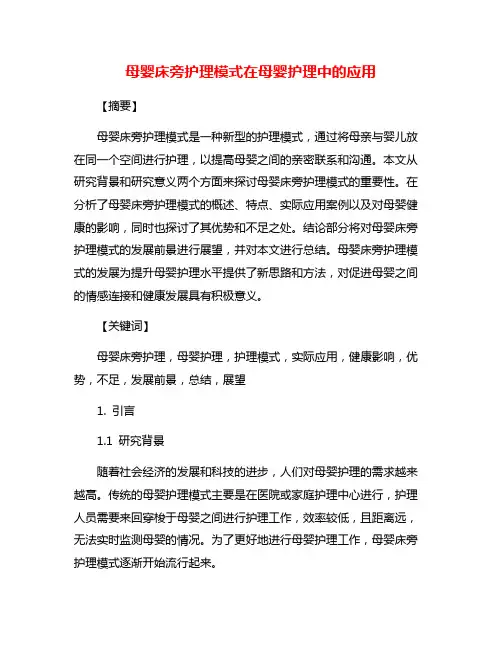 母婴床旁护理模式在母婴护理中的应用

【摘要】

母婴床旁护理模式是一种新型的护理模式，通过将母亲与婴儿放在同一个空间进行护理，以提高母婴之间的亲密联系和沟通。本文从研究背景和研究意义两个方面来探讨母婴床旁护理模式的重要性。在分析了母婴床旁护理模式的概述、特点、实际应用案例以及对母婴健康的影响，同时也探讨了其优势和不足之处。结论部分将对母婴床旁护理模式的发展前景进行展望，并对本文进行总结。母婴床旁护理模式的发展为提升母婴护理水平提供了新思路和方法，对促进母婴之间的情感连接和健康发展具有积极意义。

【关键词】

母婴床旁护理，母婴护理，护理模式，实际应用，健康影响，优势，不足，发展前景，总结，展望

1. 引言

1.1 研究背景

随着社会经济的发展和科技的进步，人们对母婴护理的需求越来越高。传统的母婴护理模式主要是在医院或家庭护理中心进行，护理人员需要来回穿梭于母婴之间进行护理工作，效率较低，且距离远，无法实时监测母婴的情况。为了更好地进行母婴护理工作，母婴床旁护理模式逐渐开始流行起来。